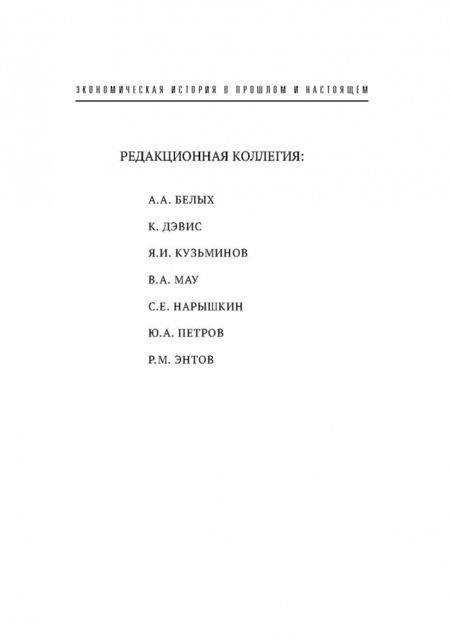 ЭКОНОМИЧЕСКАЯ ИСТОРИЯ В ПРОШЛОМ И НАСТОЯЩЕМ

РЕДАКЦИОННАЯ КОЛЛЕГИЯ:

А.А. БЕЛЫХ

К. ДЭВИС

Я.И. КУЗЬМИНОВ

В.А. МАУ

С.Е. НАРЫШКИН

Ю.А. ПЕТРОВ

Р.М. ЭНТОВ